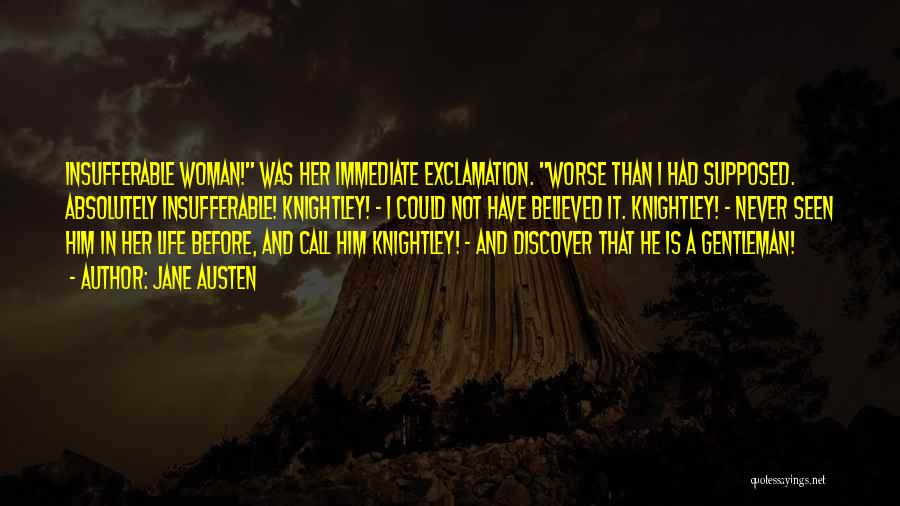 INSUFFERABLE WOMAN!" WAS HER IMMEDIATE EXCLAMATION. "WORSE THAN I HAD SUPPOSED. ABSOLUTELY INSUFFERABLE! KNIGHTLEY! - I COULD NOT HAVE BELIEVED IT. KNIGHTLEY! - NEVER SEEN HIM IN HER LIFE BEFORE, AND CALL HIM KNIGHTLEY! - AND DISCOVER THAT HE IS A GENTLEMAN!

- AUTHOR: JANE AUSTEN

quotessayings.net